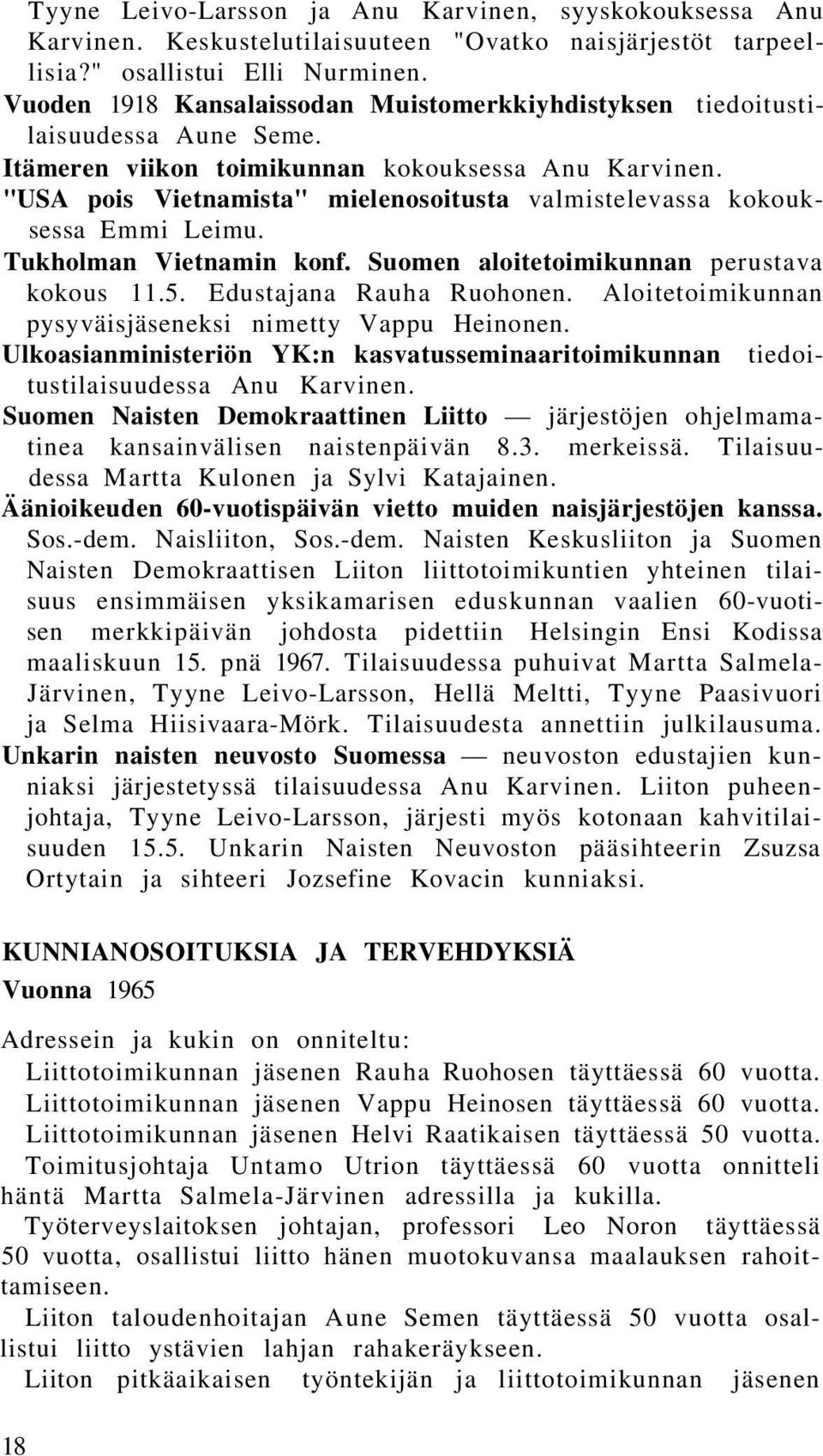 Tyyne Leivo-Larsson ja Anu Karvinen, syyskokouksessa Anu Karvinen. Keskustelutilaisuuteen "Ovatko naisjärjestöt tarpeellisia?" osallistui Elli Nurminen.

Vuoden 1918 Kansalaissodan Muistomerkkiyhdistyksen tiedoitustilaisuudessa Aune Seme.

Itämeren viikon toimikunnan kokouksessa Anu Karvinen.

"USA pois Vietnamista" mielenosoitusta valmistelevassa kokouksessa Emmi Leimu.

Tukholman Vietnamin konf. Suomen aloitetoimikunnan perustava kokous 11.5. Edustajana Rauha Ruohonen. Aloitetoimikunnan pysyväisjäseneksi nimetty Vappu Heinonen.

Ulkoasianministeriön YK:n kasvatusseminaaritoimikunnan tiedoitustilaisuudessa Anu Karvinen.

Suomen Naisten Demokraattinen Liitto — järjestöjen ohjelmamatinea kansainvälisen naistenpäivän 8.3. merkeissä. Tilaisuudessa Martta Kulonen ja Sylvi Katajainen.

Äänioikeuden 60-vuotispäivän vietto muiden naisjärjestöjen kanssa. Sos.-dem. Naisliiton, Sos.-dem. Naisten Keskusliiton ja Suomen Naisten Demokraattisen Liiton liittotoimikuntien yhteinen tilaisuus ensimmäisen yksikamarisen eduskunnan vaalien 60-vuotisen merkkipäivän johdosta pidettiin Helsingin Ensi Kodissa maaliskuun 15. pnä 1967. Tilaisuudessa puhuivat Martta Salmela-Järvinen, Tyyne Leivo-Larsson, Hellä Meltti, Tyyne Paasivuori ja Selma Hiisivaara-Mörk. Tilaisuudesta annettiin julkilausuma.

Unkarin naisten neuvosto Suomessa — neuvoston edustajien kunniaksi järjestetyssä tilaisuudessa Anu Karvinen. Liiton puheenjohtaja, Tyyne Leivo-Larsson, järjesti myös kotonaan kahvitilaisuuden 15.5. Unkarin Naisten Neuvoston pääsihteerin Zsuzsa Ortytain ja sihteeri Jozsefine Kovacin kunniaksi.

KUNNIANOSOITUKSIA JA TERVEHDYKSIÄ

Vuonna 1965

Adressein ja kukin on onniteltu:

Liittotoimikunnan jäsenen Rauha Ruohosen täyttäessä 60 vuotta.

Liittotoimikunnan jäsenen Vappu Heinosen täyttäessä 60 vuotta.

Liittotoimikunnan jäsenen Helvi Raatikaisen täyttäessä 50 vuotta.

Toimitusjohtaja Untamo Utrion täyttäessä 60 vuotta onnitteli häntä Martta Salmela-Järvinen adressilla ja kukilla.

Työterveyslaitoksen johtajan, professori Leo Noron täyttäessä 50 vuotta, osallistui liitto hänen muotokuvansa maalauksen rahoittamiseen.

Liiton taloudenhoitajan Aune Semen täyttäessä 50 vuotta osallistui liitto ystävien lahjan rahakeräykseen.

Liiton pitkäaikaisen työntekijän ja liittotoimikunnan jäsenen

18